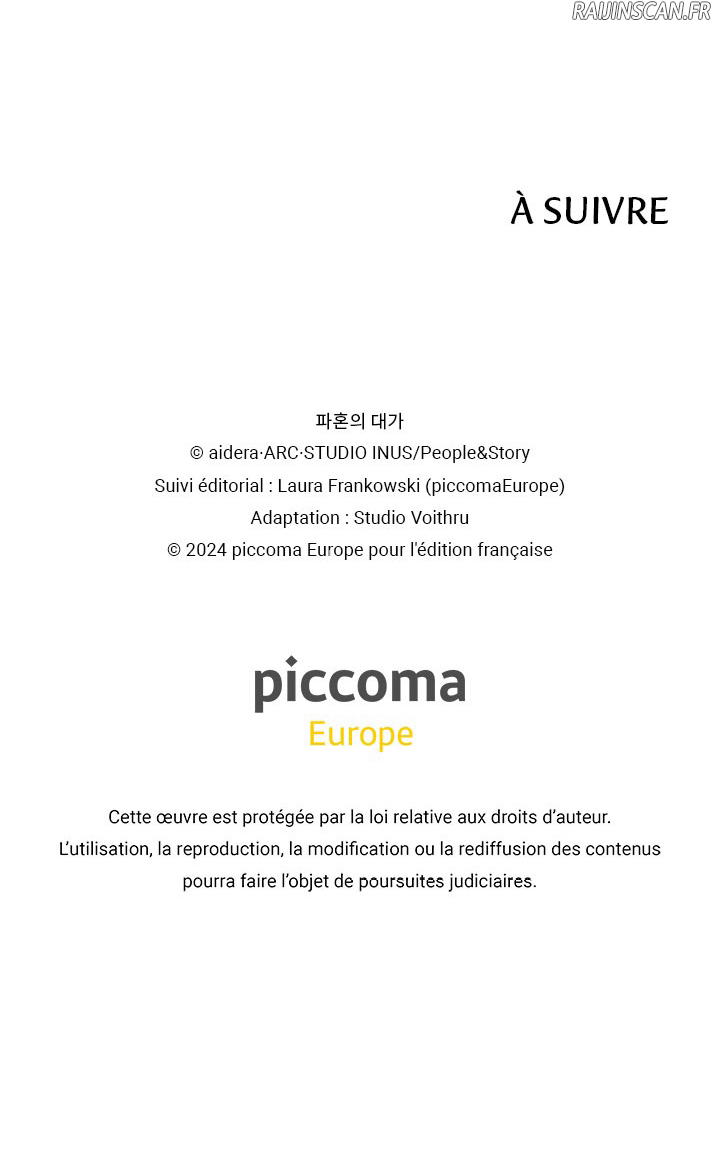 RAIJINSCAN.FR

À SUIVRE

파혼의 대가
© aidera·ARC·STUDIO INUS/People&Story
Suivi éditorial : Laura Frankowski (piccomaEurope)
Adaptation : Studio Voithru
© 2024 piccoma Europe pour l'édition française

piccoma
Europe

Cette œuvre est protégée par la loi relative aux droits d'auteur.
L'utilisation, la reproduction, la modification ou la rediffusion des contenus pourra faire l'objet de poursuites judiciaires.